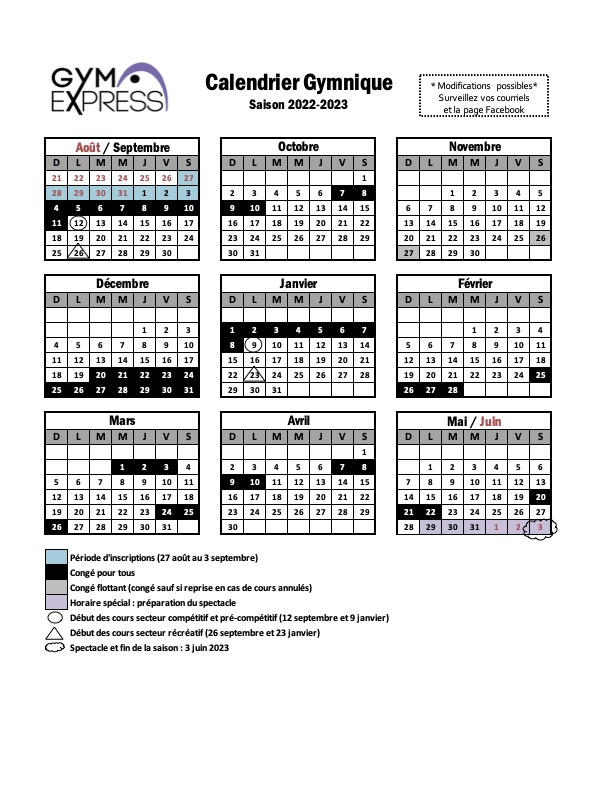 GYM EXPRESS

Calendrier Gymnique
Saison 2022-2023

* Modifications possibles* Surveillez vos courriels et la page Facebook

Août / Septembre

| D | L | M | M | J | V | S |
|---|---|---|---|---|---|---|
| 21 | 22 | 23 | 24 | 25 | 26 | 27 |
| 28 | 29 | 30 | 31 | 1 | 2 | 3 |
| 4 | 5 | 6 | 7 | 8 | 9 | 10 |
| 11 | 12 | 13 | 14 | 15 | 16 | 17 |
| 18 | 19 | 20 | 21 | 22 | 23 | 24 |
| 25 | 26 | 27 | 28 | 29 | 30 | |

Octobre

| D | L | M | M | J | V | S |
|---|---|---|---|---|---|---|
| | | | | | | 1 |
| 2 | 3 | 4 | 5 | 6 | 7 | 8 |
| 9 | 10 | 11 | 12 | 13 | 14 | 15 |
| 16 | 17 | 18 | 19 | 20 | 21 | 22 |
| 23 | 24 | 25 | 26 | 27 | 28 | 29 |
| 30 | 31 | | | | | |

Novembre

| D | L | M | M | J | V | S |
|---|---|---|---|---|---|---|
| | | | | | | |
| | | 1 | 2 | 3 | 4 | 5 |
| 6 | 7 | 8 | 9 | 10 | 11 | 12 |
| 13 | 14 | 15 | 16 | 17 | 18 | 19 |
| 20 | 21 | 22 | 23 | 24 | 25 | 26 |
| 27 | 28 | 29 | 30 | | | |

Décembre

| D | L | M | M | J | V | S |
|---|---|---|---|---|---|---|
| | | | | | | |
| | | | | 1 | 2 | 3 |
| 4 | 5 | 6 | 7 | 8 | 9 | 10 |
| 11 | 12 | 13 | 14 | 15 | 16 | 17 |
| 18 | 19 | 20 | 21 | 22 | 23 | 24 |
| 25 | 26 | 27 | 28 | 29 | 30 | 31 |

Janvier

| D | L | M | M | J | V | S |
|---|---|---|---|---|---|---|
| | | | | | | |
| 1 | 2 | 3 | 4 | 5 | 6 | 7 |
| 8 | 9 | 10 | 11 | 12 | 13 | 14 |
| 15 | 16 | 17 | 18 | 19 | 20 | 21 |
| 22 | 23 | 24 | 25 | 26 | 27 | 28 |
| 29 | 30 | 31 | | | | |

Février

| D | L | M | M | J | V | S |
|---|---|---|---|---|---|---|
| | | | | | | |
| | | | 1 | 2 | 3 | 4 |
| 5 | 6 | 7 | 8 | 9 | 10 | 11 |
| 12 | 13 | 14 | 15 | 16 | 17 | 18 |
| 19 | 20 | 21 | 22 | 23 | 24 | 25 |
| 26 | 27 | 28 | | | | |

Mars

| D | L | M | M | J | V | S |
|---|---|---|---|---|---|---|
| | | | | | | |
| | | | 1 | 2 | 3 | 4 |
| 5 | 6 | 7 | 8 | 9 | 10 | 11 |
| 12 | 13 | 14 | 15 | 16 | 17 | 18 |
| 19 | 20 | 21 | 22 | 23 | 24 | 25 |
| 26 | 27 | 28 | 29 | 30 | 31 | |

Avril

| D | L | M | M | J | V | S |
|---|---|---|---|---|---|---|
| | | | | | | 1 |
| 2 | 3 | 4 | 5 | 6 | 7 | 8 |
| 9 | 10 | 11 | 12 | 13 | 14 | 15 |
| 16 | 17 | 18 | 19 | 20 | 21 | 22 |
| 23 | 24 | 25 | 26 | 27 | 28 | 29 |
| 30 | | | | | | |

Mai / Juin

| D | L | M | M | J | V | S |
|---|---|---|---|---|---|---|
| | | | | | | |
| | 1 | 2 | 3 | 4 | 5 | 6 |
| 7 | 8 | 9 | 10 | 11 | 12 | 13 |
| 14 | 15 | 16 | 17 | 18 | 19 | 20 |
| 21 | 22 | 23 | 24 | 25 | 26 | 27 |
| 28 | 29 | 30 | 31 | 1 | 2 | 3 |

Période d'inscriptions (27 août au 3 septembre)
Congé pour tous
Congé flottant (congé sauf si reprise en cas de cours annulés)
Horaire spécial : préparation du spectacle
Début des cours secteur compétitif et pré-compétitif (12 septembre et 9 janvier)
Début des cours secteur récréatif (26 septembre et 23 janvier)
Spectacle et fin de la saison : 3 juin 2023